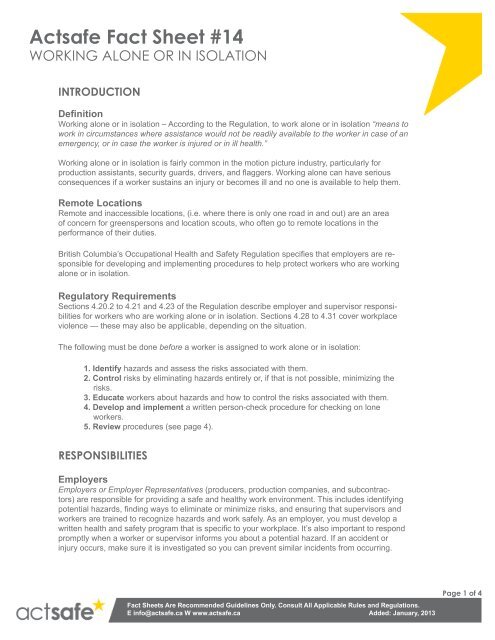 Actsafe Fact Sheet #14
WORKING ALONE OR IN ISOLATION

INTRODUCTION

Definition
Working alone or in isolation – According to the Regulation, to work alone or in isolation "means to work in circumstances where assistance would not be readily available to the worker in case of an emergency, or in case the worker is injured or in ill health."

Working alone or in isolation is fairly common in the motion picture industry, particularly for production assistants, security guards, drivers, and flaggers. Working alone can have serious consequences if a worker sustains an injury or becomes ill and no one is available to help them.

Remote Locations
Remote and inaccessible locations, (i.e. where there is only one road in and out) are an area of concern for greenspersons and location scouts, who often go to remote locations in the performance of their duties.

British Columbia's Occupational Health and Safety Regulation specifies that employers are responsible for developing and implementing procedures to help protect workers who are working alone or in isolation.

Regulatory Requirements
Sections 4.20.2 to 4.21 and 4.23 of the Regulation describe employer and supervisor responsibilities for workers who are working alone or in isolation. Sections 4.28 to 4.31 cover workplace violence — these may also be applicable, depending on the situation.

The following must be done before a worker is assigned to work alone or in isolation:

1. Identify hazards and assess the risks associated with them.
2. Control risks by eliminating hazards entirely or, if that is not possible, minimizing the risks.
3. Educate workers about hazards and how to control the risks associated with them.
4. Develop and implement a written person-check procedure for checking on lone workers.
5. Review procedures (see page 4).

RESPONSIBILITIES

Employers
Employers or Employer Representatives (producers, production companies, and subcontractors) are responsible for providing a safe and healthy work environment. This includes identifying potential hazards, finding ways to eliminate or minimize risks, and ensuring that supervisors and workers are trained to recognize hazards and work safely. As an employer, you must develop a written health and safety program that is specific to your workplace. It's also important to respond promptly when a worker or supervisor informs you about a potential hazard. If an accident or injury occurs, make sure it is investigated so you can prevent similar incidents from occurring.

Page 1 of 4
actsafe
Fact Sheets Are Recommended Guidelines Only. Consult All Applicable Rules and Regulations.
E info@actsafe.ca W www.actsafe.ca Added: January, 2013